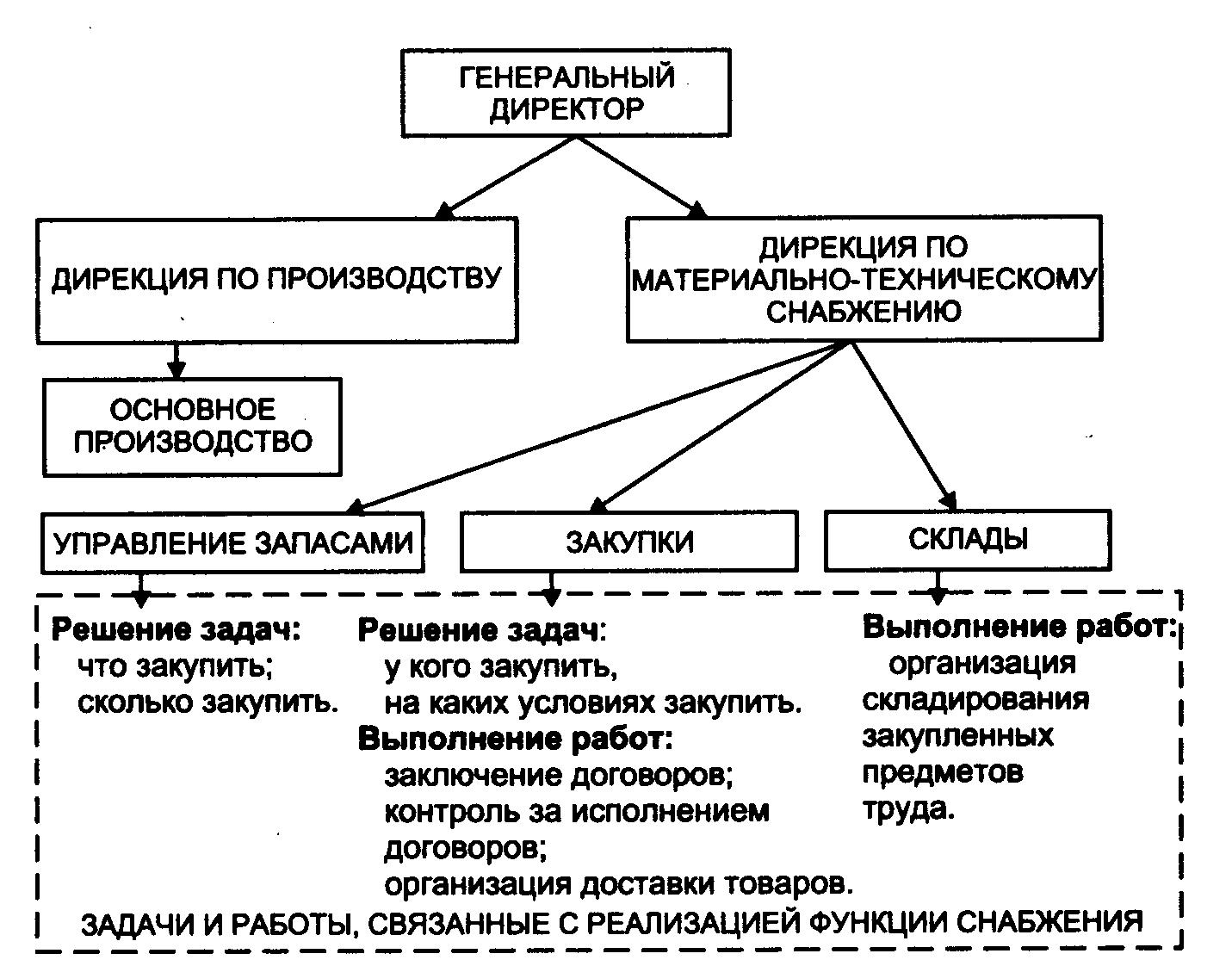 ГЕНЕРАЛЬНЫЙ ДИРЕКТОР

ДИРЕКЦИЯ ПО ПРОИЗВОДСТВУ

ДИРЕКЦИЯ ПО МАТЕРИАЛЬНО-ТЕХНИЧЕСКОМУ СНАБЖЕНИЮ

ОСНОВНОЕ ПРОИЗВОДСТВО

УПРАВЛЕНИЕ ЗАПАСАМИ

ЗАКУПКИ

СКЛАДЫ

Решение задач:
что закупить;
сколько закупить.

Решение задач:
у кого закупить,
на каких условиях закупить.
Выполнение работ:
заключение договоров;
контроль за исполнением договоров;
организация доставки товаров.

Выполнение работ:
организация складирования закупленных предметов труда.

ЗАДАЧИ И РАБОТЫ, СВЯЗАННЫЕ С РЕАЛИЗАЦИЕЙ ФУНКЦИИ СНАБЖЕНИЯ